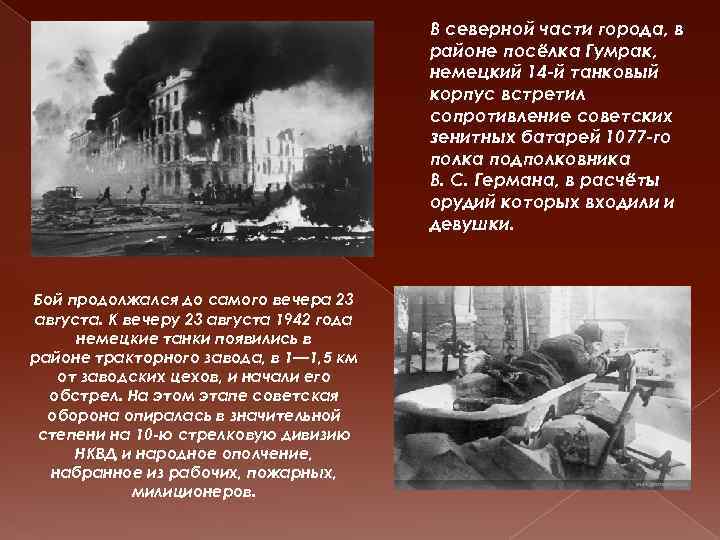 В северной части города, в районе посёлка Гумрак, немецкий 14-й танковый корпус встретил сопротивление советских зенитных батарей 1077-го полка подполковника В. С. Германа, в расчёты орудий которых входили и девушки.

Бой продолжался до самого вечера 23 августа. К вечеру 23 августа 1942 года немецкие танки появились в районе тракторного завода, в 1—1,5 км от заводских цехов, и начали его обстрел. На этом этапе советская оборона опиралась в значительной степени на 10-ю стрелковую дивизию НКВД и народное ополчение, набранное из рабочих, пожарных, милиционеров.